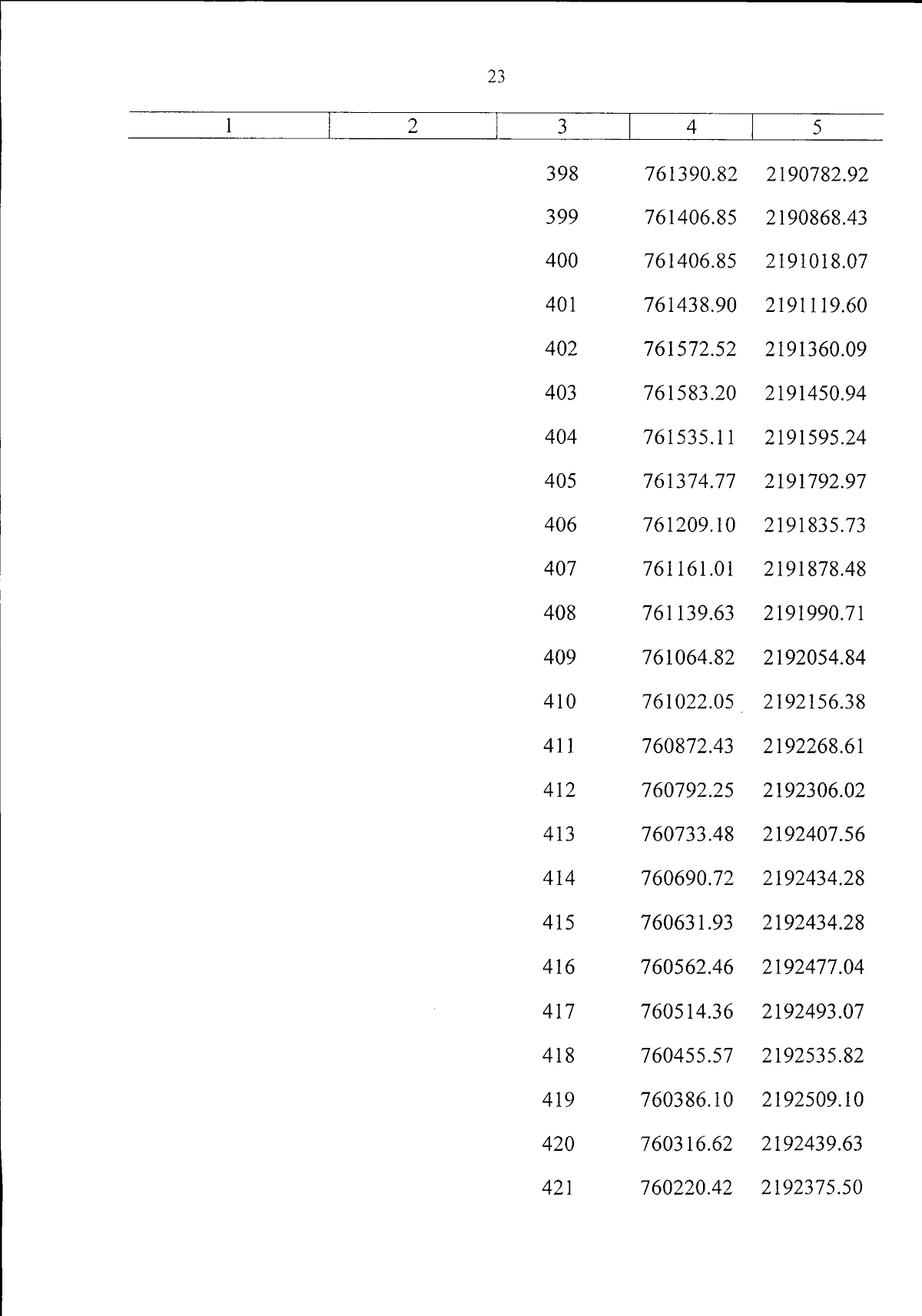 23

| 1 | 2 | 3 | 4 | 5 |
|---|---|---|---|---|
| | | 398 | 761390.82 | 2190782.92 |
| | | 399 | 761406.85 | 2190868.43 |
| | | 400 | 761406.85 | 2191018.07 |
| | | 401 | 761438.90 | 2191119.60 |
| | | 402 | 761572.52 | 2191360.09 |
| | | 403 | 761583.20 | 2191450.94 |
| | | 404 | 761535.11 | 2191595.24 |
| | | 405 | 761374.77 | 2191792.97 |
| | | 406 | 761209.10 | 2191835.73 |
| | | 407 | 761161.01 | 2191878.48 |
| | | 408 | 761139.63 | 2191990.71 |
| | | 409 | 761064.82 | 2192054.84 |
| | | 410 | 761022.05 | 2192156.38 |
| | | 411 | 760872.43 | 2192268.61 |
| | | 412 | 760792.25 | 2192306.02 |
| | | 413 | 760733.48 | 2192407.56 |
| | | 414 | 760690.72 | 2192434.28 |
| | | 415 | 760631.93 | 2192434.28 |
| | | 416 | 760562.46 | 2192477.04 |
| | | 417 | 760514.36 | 2192493.07 |
| | | 418 | 760455.57 | 2192535.82 |
| | | 419 | 760386.10 | 2192509.10 |
| | | 420 | 760316.62 | 2192439.63 |
| | | 421 | 760220.42 | 2192375.50 |